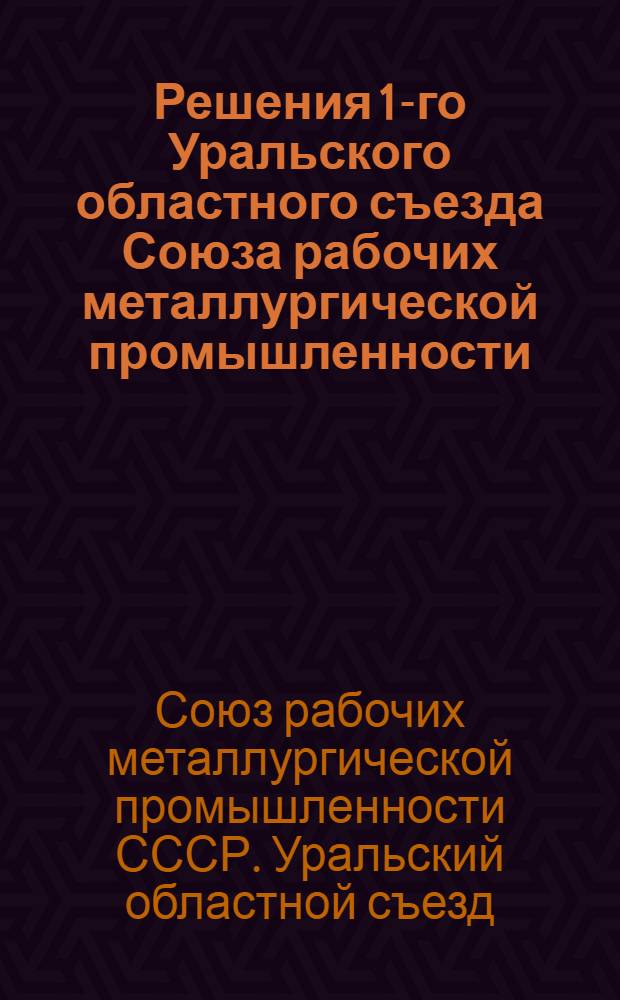 Решения 1-го Уральского областного съезда Союза рабочих металлургической промышленности

Союз рабочих металлургической промышленности СССР. Уральский областной съезд